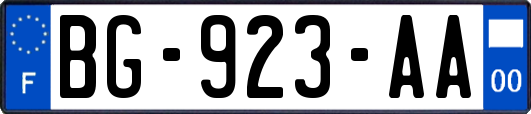 F
BG-923-AA
00